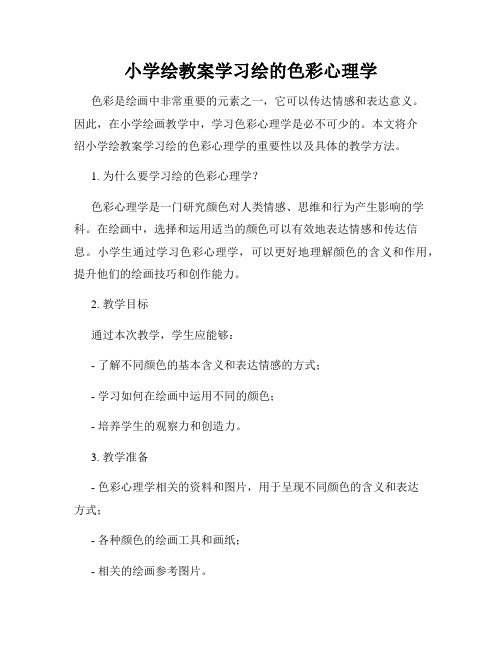 小学绘教案学习绘的色彩心理学

色彩是绘画中非常重要的元素之一，它可以传达情感和表达意义。因此，在小学绘画教学中，学习色彩心理学是必不可少的。本文将介绍小学绘教案学习绘的色彩心理学的重要性以及具体的教学方法。

1. 为什么要学习绘的色彩心理学？

色彩心理学是一门研究颜色对人类情感、思维和行为产生影响的学科。在绘画中，选择和运用适当的颜色可以有效地表达情感和传达信息。小学生通过学习色彩心理学，可以更好地理解颜色的含义和作用，提升他们的绘画技巧和创作能力。

2. 教学目标

通过本次教学，学生应能够：

- 了解不同颜色的基本含义和表达情感的方式；

- 学习如何在绘画中运用不同的颜色；

- 培养学生的观察力和创造力。

3. 教学准备

- 色彩心理学相关的资料和图片，用于呈现不同颜色的含义和表达方式；

- 各种颜色的绘画工具和画纸；

- 相关的绘画参考图片。